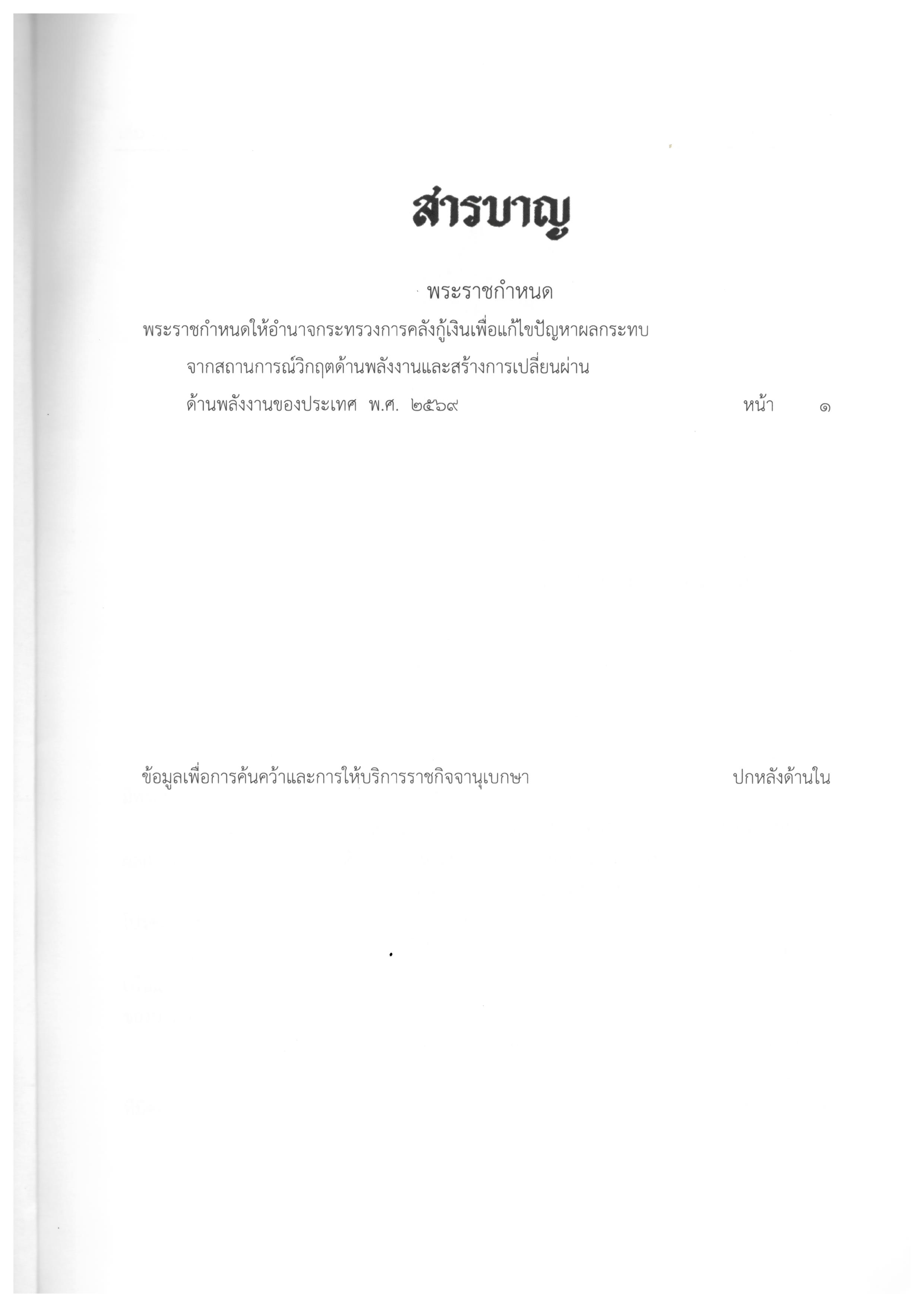 สารบาญ

พระราชกำหนด

พระราชกำหนดให้อำนาจกระทรวงการคลังกู้เงินเพื่อแก้ไขปัญหาผลกระทบจากสถานการณ์วิกฤตด้านพลังงานและสร้างการเปลี่ยนผ่านด้านพลังงานของประเทศ พ.ศ. ๒๕๖๙ หน้า ๑

ข้อมูลเพื่อการค้นคว้าและการให้บริการราชกิจจานุเบกษา ปกหลังด้านใน